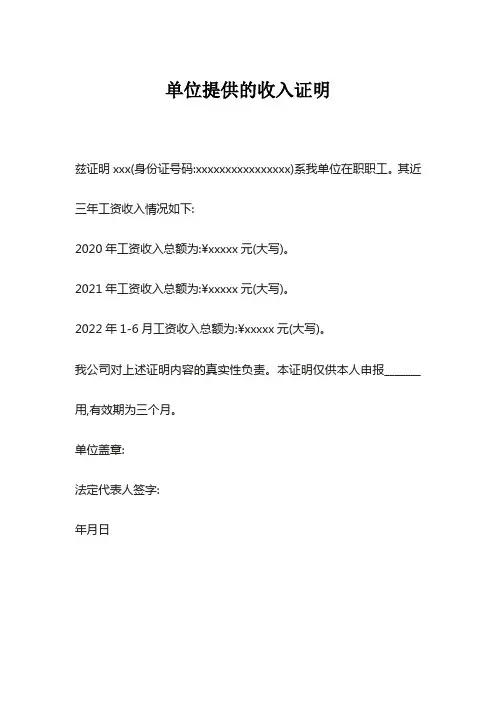 单位提供的收入证明

兹证明 xxx(身份证号码:xxxxxxxxxxxxxxxxx)系我单位在职职工。其近三年工资收入情况如下:

2020 年工资收入总额为:¥xxxxx 元(大写)。

2021 年工资收入总额为:¥xxxxx 元(大写)。

2022 年 1-6 月工资收入总额为:¥xxxxx 元(大写)。

我公司对上述证明内容的真实性负责。本证明仅供本人申报______用,有效期为三个月。

单位盖章:

法定代表人签字:

年月日